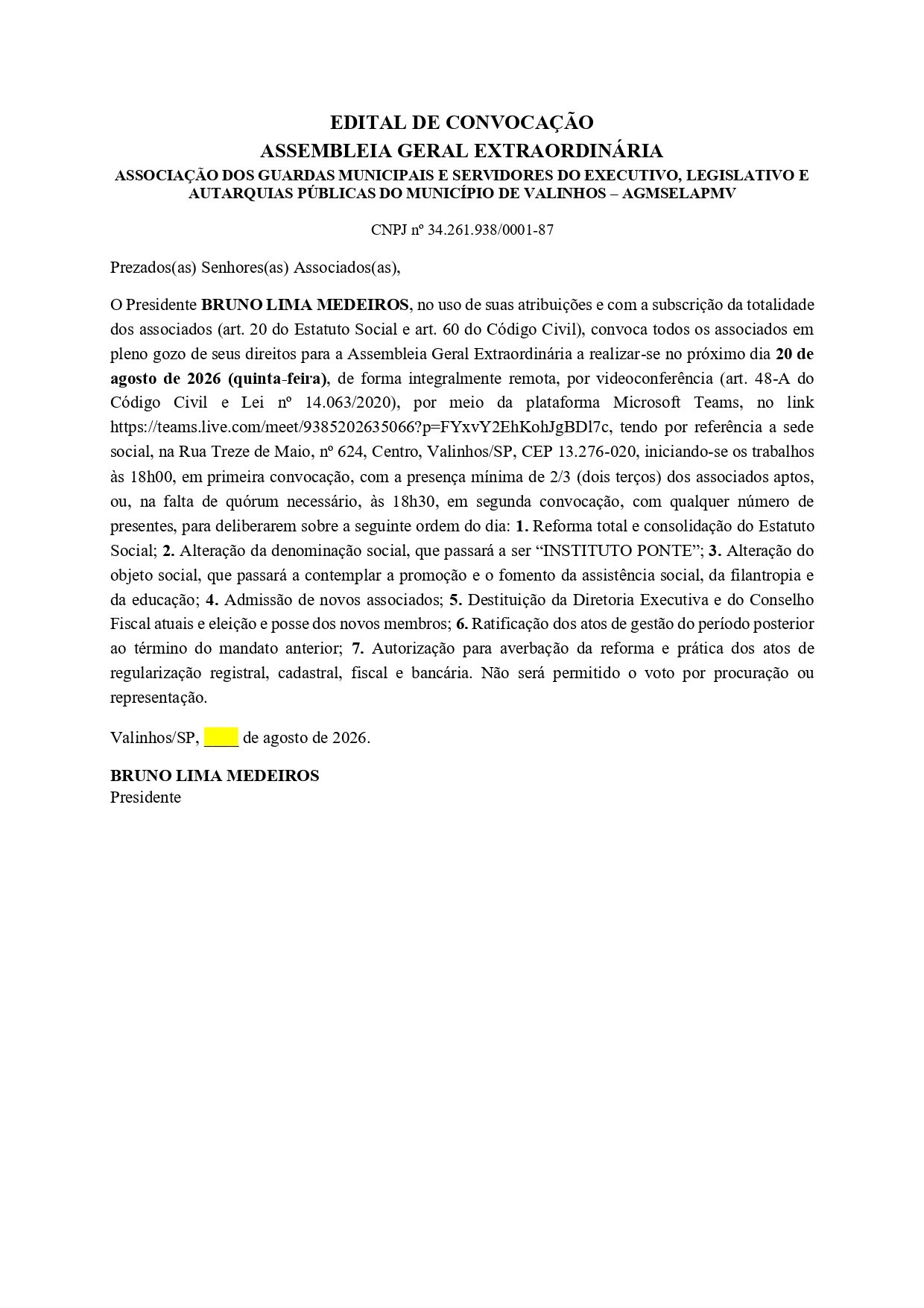 EDITAL DE CONVOCAÇÃO
ASSEMBLEIA GERAL EXTRAORDINÁRIA
ASSOCIAÇÃO DOS GUARDAS MUNICIPAIS E SERVIDORES DO EXECUTIVO, LEGISLATIVO E AUTARQUIAS PÚBLICAS DO MUNICÍPIO DE VALINHOS – AGMSELAPMV

CNPJ nº 34.261.938/0001-87

Prezados(as) Senhores(as) Associados(as),

O Presidente BRUNO LIMA MEDEIROS, no uso de suas atribuições e com a subscrição da totalidade dos associados (art. 20 do Estatuto Social e art. 60 do Código Civil), convoca todos os associados em pleno gozo de seus direitos para a Assembleia Geral Extraordinária a realizar-se no próximo dia 20 de agosto de 2026 (quinta-feira), de forma integralmente remota, por videoconferência (art. 48-A do Código Civil e Lei nº 14.063/2020), por meio da plataforma Microsoft Teams, no link https://teams.live.com/meet/9385202635066?p=FYxvY2EhKohJgBDl7c, tendo por referência a sede social, na Rua Treze de Maio, nº 624, Centro, Valinhos/SP, CEP 13.276-020, iniciando-se os trabalhos às 18h00, em primeira convocação, com a presença mínima de 2/3 (dois terços) dos associados aptos, ou, na falta de quórum necessário, às 18h30, em segunda convocação, com qualquer número de presentes, para deliberarem sobre a seguinte ordem do dia: 1. Reforma total e consolidação do Estatuto Social; 2. Alteração da denominação social, que passará a ser “INSTITUTO PONTE”; 3. Alteração do objeto social, que passará a contemplar a promoção e o fomento da assistência social, da filantropia e da educação; 4. Admissão de novos associados; 5. Destituição da Diretoria Executiva e do Conselho Fiscal atuais e eleição e posse dos novos membros; 6. Ratificação dos atos de gestão do período posterior ao término do mandato anterior; 7. Autorização para averbação da reforma e prática dos atos de regularização registral, cadastral, fiscal e bancária. Não será permitido o voto por procuração ou representação.

Valinhos/SP, ____ de agosto de 2026.

BRUNO LIMA MEDEIROS
Presidente